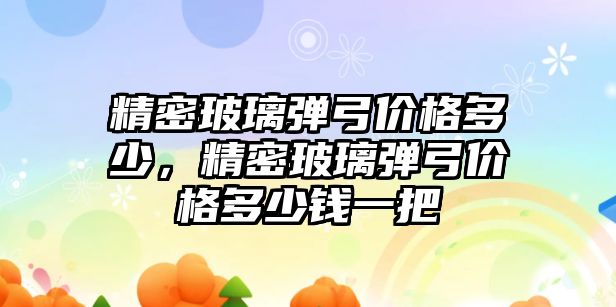 精密玻璃弹弓价格多少，精密玻璃弹弓价格多少钱一把